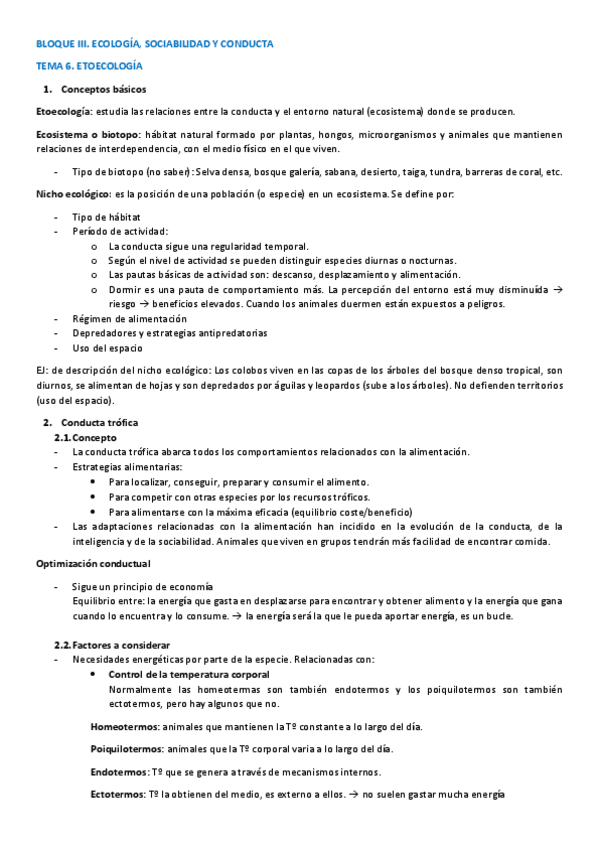 BLOQUE III. ECOLOGÍA, SOCIABILIDAD Y CONDUCTA

TEMA 6. ETOECOLOGÍA

1. Conceptos básicos

Etoecología: estudia las relaciones entre la conducta y el entorno natural (ecosistema) donde se producen.

Ecosistema o biotopo: hábitat natural formado por plantas, hongos, microorganismos y animales que mantienen relaciones de interdependencia, con el medio físico en el que viven.

- Tipo de biotopo (no saber): Selva densa, bosque galería, sabana, desierto, taiga, tundra, barreras de coral, etc.

Nicho ecológico: es la posición de una población (o especie) en un ecosistema. Se define por:

- Tipo de hábitat
- Período de actividad:
 o La conducta sigue una regularidad temporal.
 o Según el nivel de actividad se pueden distinguir especies diurnas o nocturnas.
 o Las pautas básicas de actividad son: descanso, desplazamiento y alimentación.
 o Dormir es una pauta de comportamiento más. La percepción del entorno está muy disminuida → riesgo → beneficios elevados. Cuando los animales duermen están expuestos a peligros.
- Régimen de alimentación
- Depredadores y estrategias antipredatorias
- Uso del espacio

EJ: de descripción del nicho ecológico: Los colobos viven en las copas de los árboles del bosque denso tropical, son diurnos, se alimentan de hojas y son depredados por águilas y leopardos (sube a los árboles). No defienden territorios (uso del espacio).

2. Conducta trófica
2.1. Concepto
- La conducta trófica abarca todos los comportamientos relacionados con la alimentación.
- Estrategias alimentarias:
 • Para localizar, conseguir, preparar y consumir el alimento.
 • Para competir con otras especies por los recursos tróficos.
 • Para alimentarse con la máxima eficacia (equilibrio coste/beneficio)
- Las adaptaciones relacionadas con la alimentación han incidido en la evolución de la conducta, de la inteligencia y de la sociabilidad. Animales que viven en grupos tendrán más facilidad de encontrar comida.

Optimización conductual

- Sigue un principio de economía
Equilibrio entre: la energía que gasta en desplazarse para encontrar y obtener alimento y la energía que gana cuando lo encuentra y lo consume. → la energía será la que le pueda aportar energía, es un bucle.

2.2. Factores a considerar
- Necesidades energéticas por parte de la especie. Relacionadas con:
 • Control de la temperatura corporal
 Normalmente las homeotermas son también endotermos y los poiquilotermos son también ectotermos, pero hay algunos que no.

Homeotermos: animales que mantienen la Tº constante a lo largo del día.

Poiquilotermos: animales que la Tº corporal varia a lo largo del día.

Endotermos: Tº que se genera a través de mecanismos internos.

Ectotermos: Tº la obtienen del medio, es externo a ellos. → no suelen gastar mucha energía